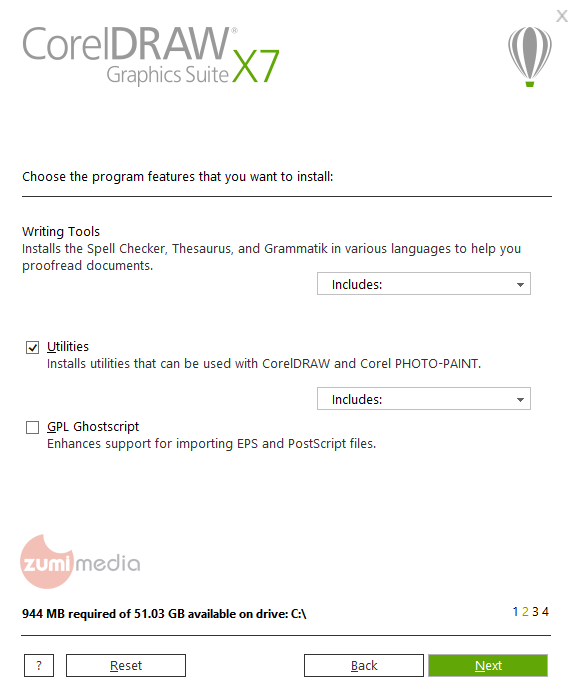 X

CorelDRAW®
Graphics Suite X7

Choose the program features that you want to install:

Writing Tools
Installs the Spell Checker, Thesaurus, and Grammatik in various languages to help you proofread documents.

Includes:

Utilities
Installs utilities that can be used with CorelDRAW and Corel PHOTO-PAINT.

Includes:

GPL Ghostscript
Enhances support for importing EPS and PostScript files.

zumi media

944 MB required of 51.03 GB available on drive: C:\

1 2 3 4

?
Reset
Back
Next